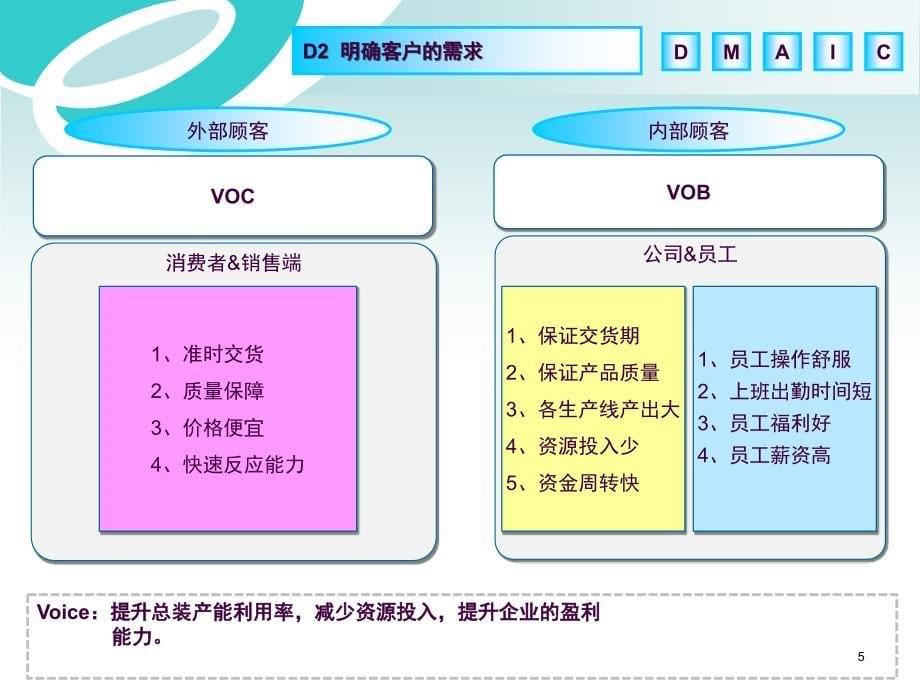 D2 明确客户的需求

D M A I C

外部顾客

VOC

消费者&销售端

1、准时交货
2、质量保障
3、价格便宜
4、快速反应能力

内部顾客

VOB

公司&员工

1、保证交货期
2、保证产品质量
3、各生产线产出大
4、资源投入少
5、资金周转快

1、员工操作舒服
2、上班出勤时间短
3、员工福利好
4、员工薪资高

Voice：提升总装产能利用率，减少资源投入，提升企业的盈利能力。

5